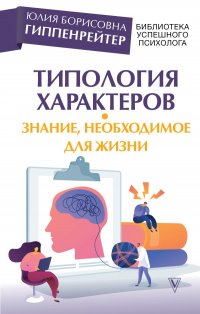 ЮЛИЯ БОРИСОВНА
ГИППЕНРЕЙТЕР

БИБЛИОТЕКА
УСПЕШНОГО
ПСИХОЛОГА

ТИПОЛОГИЯ
ХАРАКТЕРОВ

ЗНАНИЕ, НЕОБХОДИМОЕ
ДЛЯ ЖИЗНИ